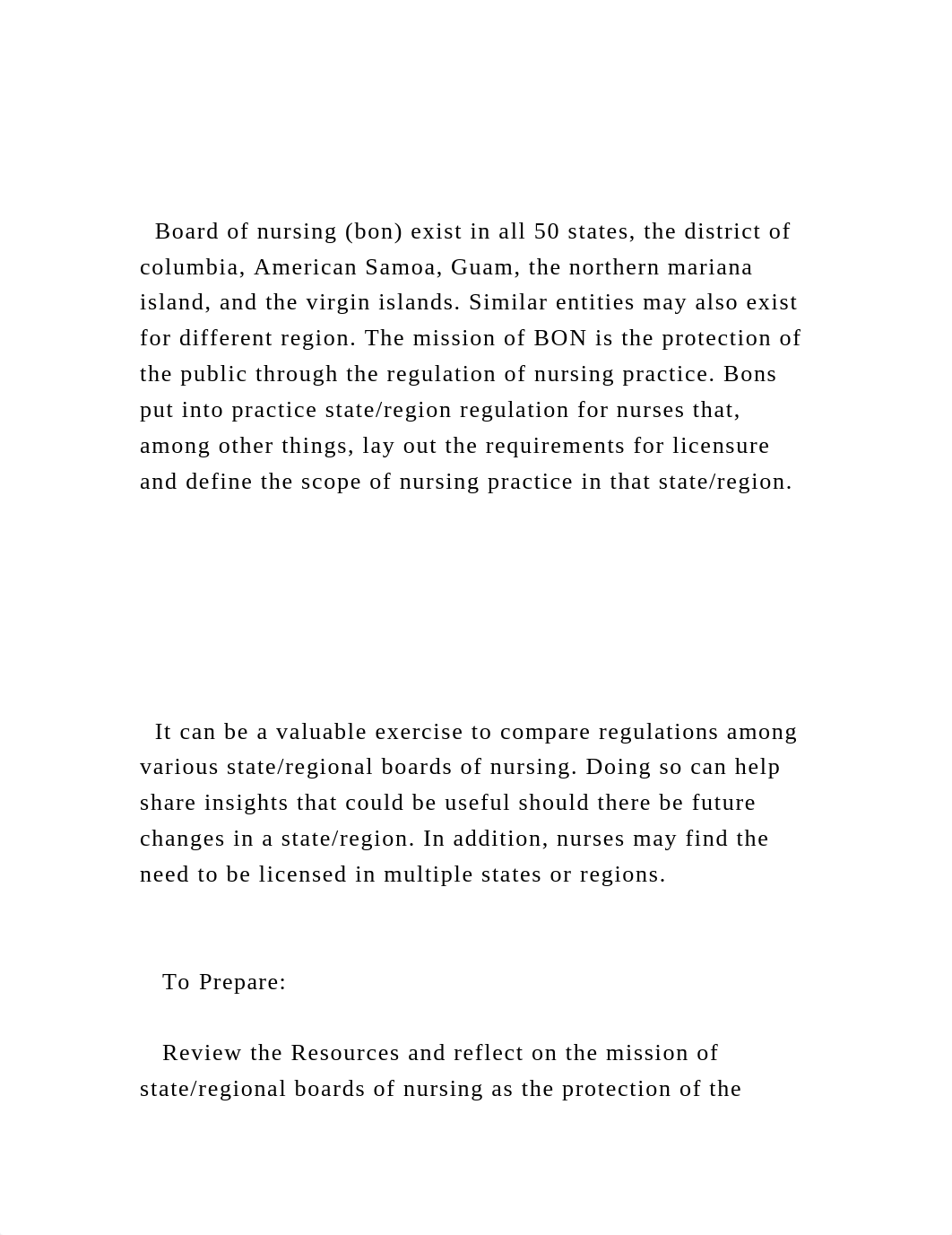 Board of nursing (bon) exist in all 50 states, the district of columbia, American Samoa, Guam, the northern mariana island, and the virgin islands. Similar entities may also exist for different region. The mission of BON is the protection of the public through the regulation of nursing practice. Bons put into practice state/region regulation for nurses that, among other things, lay out the requirements for licensure and define the scope of nursing practice in that state/region.

It can be a valuable exercise to compare regulations among various state/regional boards of nursing. Doing so can help share insights that could be useful should there be future changes in a state/region. In addition, nurses may find the need to be licensed in multiple states or regions.

To Prepare:

Review the Resources and reflect on the mission of state/regional boards of nursing as the protection of the